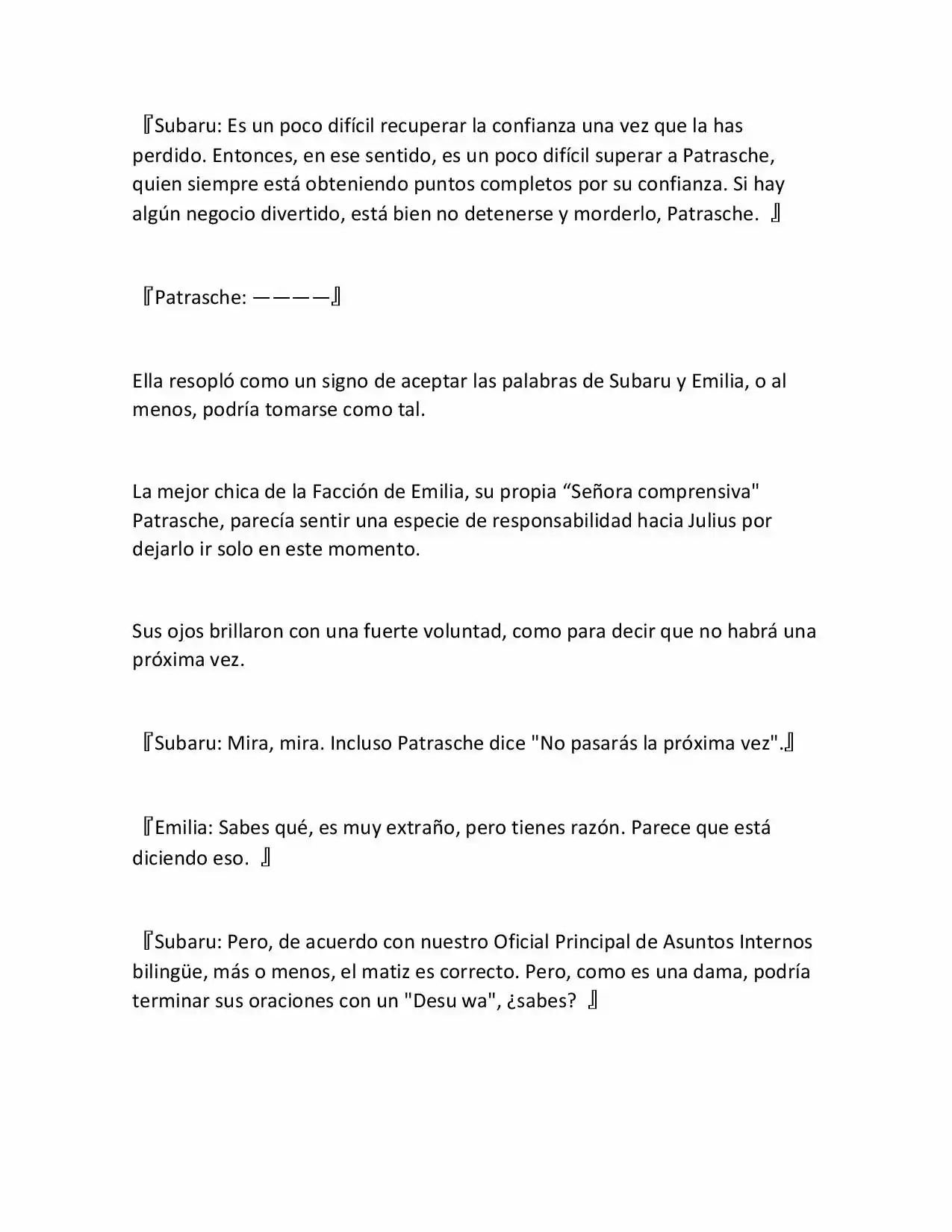 『Subaru: Es un poco difícil recuperar la confianza una vez que la has perdido. Entonces, en ese sentido, es un poco difícil superar a Patrasche, quien siempre está obteniendo puntos completos por su confianza. Si hay algún negocio divertido, está bien no detenerse y morderlo, Patrasche. 』

『Patrasche: ————』

Ella resopló como un signo de aceptar las palabras de Subaru y Emilia, o al menos, podría tomarse como tal.

La mejor chica de la Facción de Emilia, su propia “Señora comprensiva" Patrasche, parecía sentir una especie de responsabilidad hacia Julius por dejarlo ir solo en este momento.

Sus ojos brillaron con una fuerte voluntad, como para decir que no habrá una próxima vez.

『Subaru: Mira, mira. Incluso Patrasche dice "No pasarás la próxima vez".』

『Emilia: Sabes qué, es muy extraño, pero tienes razón. Parece que está diciendo eso. 』

『Subaru: Pero, de acuerdo con nuestro Oficial Principal de Asuntos Internos bilingüe, más o menos, el matiz es correcto. Pero, como es una dama, podría terminar sus oraciones con un "Desu wa", ¿sabes? 』